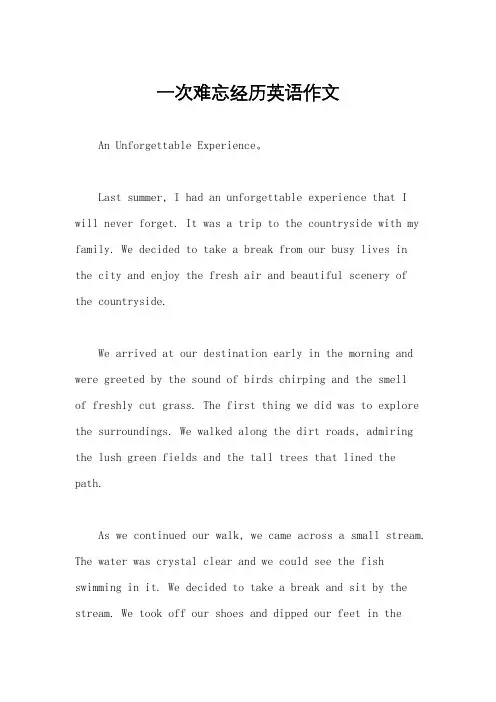 一次难忘经历英语作文

An Unforgettable Experience。

Last summer, I had an unforgettable experience that I will never forget. It was a trip to the countryside with my family. We decided to take a break from our busy lives in the city and enjoy the fresh air and beautiful scenery of the countryside.

We arrived at our destination early in the morning and were greeted by the sound of birds chirping and the smell of freshly cut grass. The first thing we did was to explore the surroundings. We walked along the dirt roads, admiring the lush green fields and the tall trees that lined the path.

As we continued our walk, we came across a small stream. The water was crystal clear and we could see the fish swimming in it. We decided to take a break and sit by the stream. We took off our shoes and dipped our feet in the